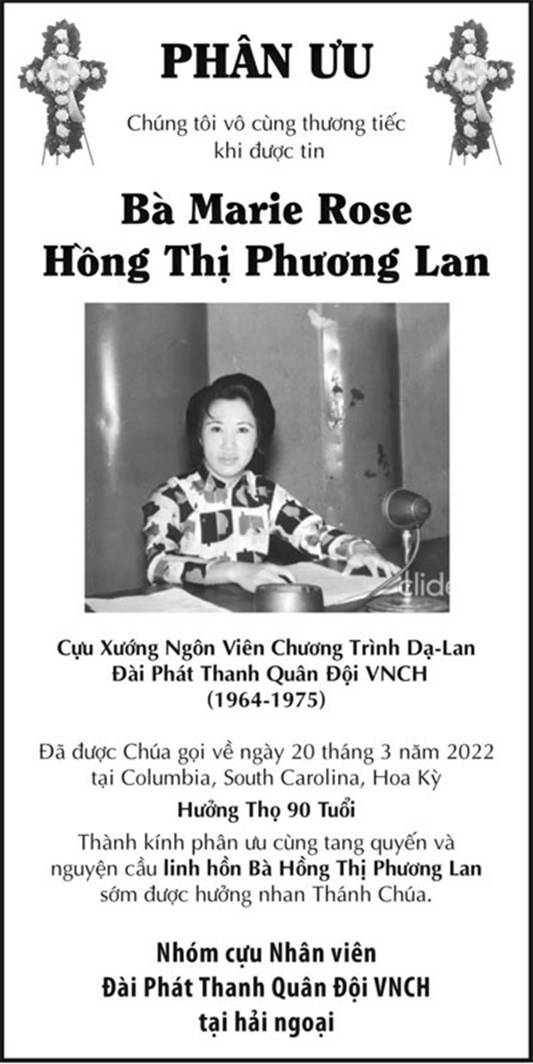 PHÂN ƯU

Chúng tôi vô cùng thương tiếc
khi được tin

Bà Marie Rose
Hồng Thị Phương Lan

Cựu Xướng Ngôn Viên Chương Trình Dạ-Lan
Đài Phát Thanh Quân Đội VNCH
(1964-1975)

Đã được Chúa gọi về ngày 20 tháng 3 năm 2022
tại Columbia, South Carolina, Hoa Kỳ

Hưởng Thọ 90 Tuổi

Thành kính phân ưu cùng tang quyến và nguyện cầu linh hồn Bà Hồng Thị Phương Lan sớm được hưởng nhan Thánh Chúa.

Nhóm cựu Nhân viên
Đài Phát Thanh Quân Đội VNCH
tại hải ngoại